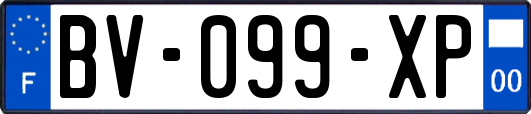 F

BV-099-XP

00